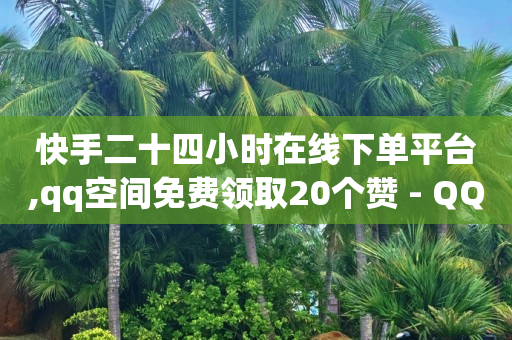 快手二十四小时在线下单平台,qq空间免费领取20个赞 - QQ